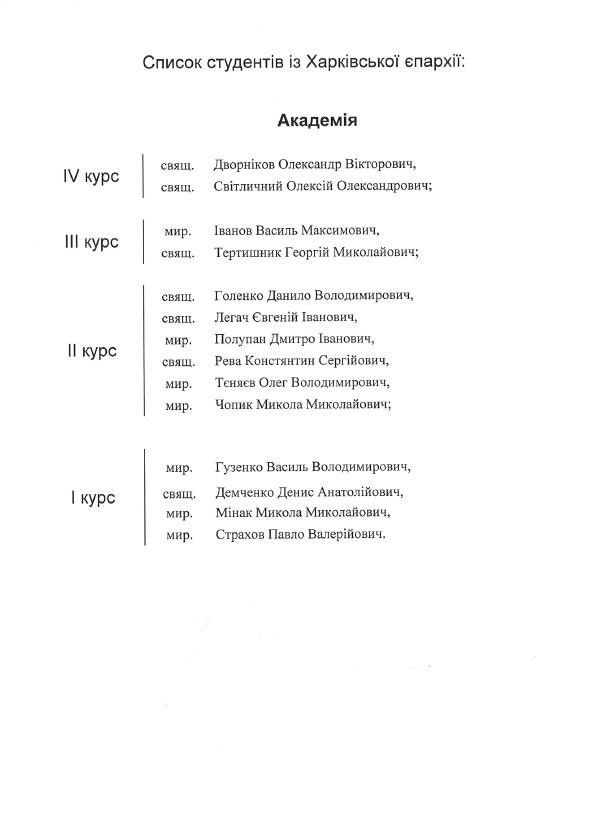 Список студентів із Харківської єпархії:

Академія

IV курс
свящ. Дворніков Олександр Вікторович,
свящ. Світличний Олексій Олександрович;

III курс
мир. Іванов Василь Максимович,
свящ. Тертишник Георгій Миколайович;

II курс
свящ. Голенко Данило Володимирович,
свящ. Легач Євгеній Іванович,
мир. Полупан Дмитро Іванович,
свящ. Рева Констянтин Сергійович,
мир. Тєняєв Олег Володимирович,
мир. Чопик Микола Миколайович;

I курс
мир. Гузенко Василь Володимирович,
свящ. Демченко Денис Анатолійович,
мир. Мінак Микола Миколайович,
мир. Страхов Павло Валерійович.